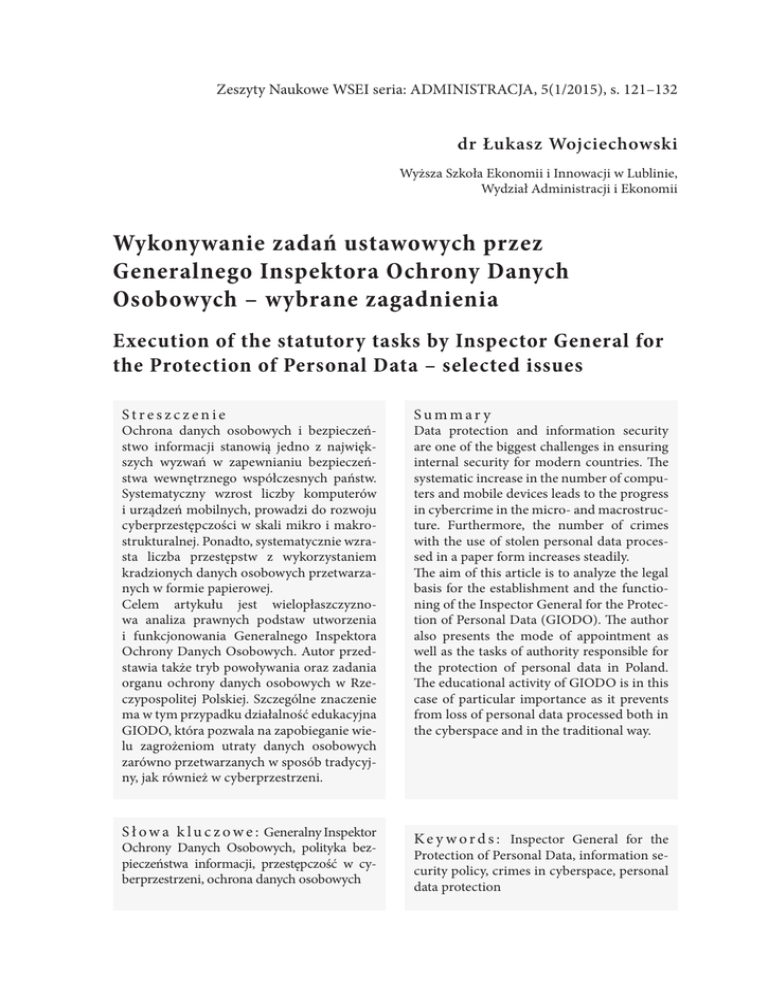 Zeszyty Naukowe WSEI seria: ADMINISTRACJA, 5(1/2015), s. 121–132

dr Łukasz Wojciechowski

Wyższa Szkoła Ekonomii i Innowacji w Lublinie, Wydział Administracji i Ekonomii

Wykonywanie zadań ustawowych przez Generalnego Inspektora Ochrony Danych Osobowych – wybrane zagadnienia

Execution of the statutory tasks by Inspector General for the Protection of Personal Data – selected issues

Streszczenie
Ochrona danych osobowych i bezpieczeństwo informacji stanowią jedno z największych wyzwań w zapewnianiu bezpieczeństwa wewnętrznego współczesnych państw. Systematyczny wzrost liczby komputerów i urządzeń mobilnych, prowadzi do rozwoju cyberprzestępczości w skali mikro i makrostrukturalnej. Ponadto, systematycznie wzrasta liczba przestępstw z wykorzystaniem kradzionych danych osobowych przetwarzanych w formie papierowej.
Celem artykułu jest wielopłaszczyznowa analiza prawnych podstaw utworzenia i funkcjonowania Generalnego Inspektora Ochrony Danych Osobowych. Autor przedstawia także tryb powoływania oraz zadania organu ochrony danych osobowych w Rzeczypospolitej Polskiej. Szczególne znaczenie ma w tym przypadku działalność edukacyjna GIODO, która pozwala na zapobieganie wielu zagrożeniom utraty danych osobowych zarówno przetwarzanych w sposób tradycyjny, jak również w cyberprzestrzeni.

Słowa kluczowe: Generalny Inspektor Ochrony Danych Osobowych, polityka bezpieczeństwa informacji, przestępczość w cyberprzestrzeni, ochrona danych osobowych

Summary
Data protection and information security are one of the biggest challenges in ensuring internal security for modern countries. The systematic increase in the number of computers and mobile devices leads to the progress in cybercrime in the micro- and macrostructure. Furthermore, the number of crimes with the use of stolen personal data processed in a paper form increases steadily.
The aim of this article is to analyze the legal basis for the establishment and the functioning of the Inspector General for the Protection of Personal Data (GIODO). The author also presents the mode of appointment as well as the tasks of authority responsible for the protection of personal data in Poland. The educational activity of GIODO is in this case of particular importance as it prevents from loss of personal data processed both in the cyberspace and in the traditional way.

Keywords: Inspector General for the Protection of Personal Data, information security policy, crimes in cyberspace, personal data protection